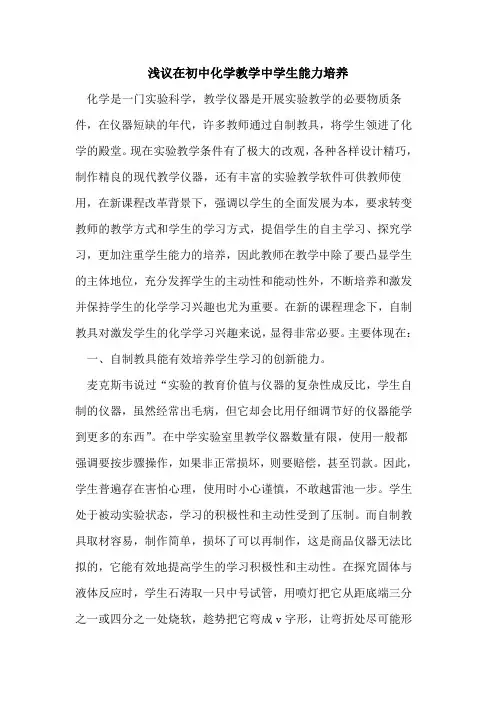 浅议在初中化学教学中学生能力培养

化学是一门实验科学，教学仪器是开展实验教学的必要物质条件，在仪器短缺的年代，许多教师通过自制教具，将学生领进了化学的殿堂。现在实验教学条件有了极大的改观，各种各样设计精巧，制作精良的现代教学仪器，还有丰富的实验教学软件可供教师使用，在新课程改革背景下，强调以学生的全面发展为本，要求转变教师的教学方式和学生的学习方式，提倡学生的自主学习、探究学习，更加注重学生能力的培养，因此教师在教学中除了要凸显学生的主体地位，充分发挥学生的主动性和能动性外，不断培养和激发并保持学生的化学学习兴趣也尤为重要。在新的课程理念下，自制教具对激发学生的化学学习兴趣来说，显得非常必要。主要体现在：

一、自制教具能有效培养学生学习的创新能力。

麦克斯韦说过“实验的教育价值与仪器的复杂性成反比，学生自制的仪器，虽然经常出毛病，但它却会比用仔细调节好的仪器能学到更多的东西”。在中学实验室里教学仪器数量有限，使用一般都强调要按步骤操作，如果非正常损坏，则要赔偿，甚至罚款。因此，学生普遍存在害怕心理，使用时小心谨慎，不敢越雷池一步。学生处于被动实验状态，学习的积极性和主动性受到了压制。而自制教具取材容易，制作简单，损坏了可以再制作，这是商品仪器无法比拟的，它能有效地提高学生的学习积极性和主动性。在探究固体与液体反应时，学生石涛取一只中号试管，用喷灯把它从距底端三分之一或四分之一处烧软，趁势把它弯成 v 字形，让弯折处尽可能形